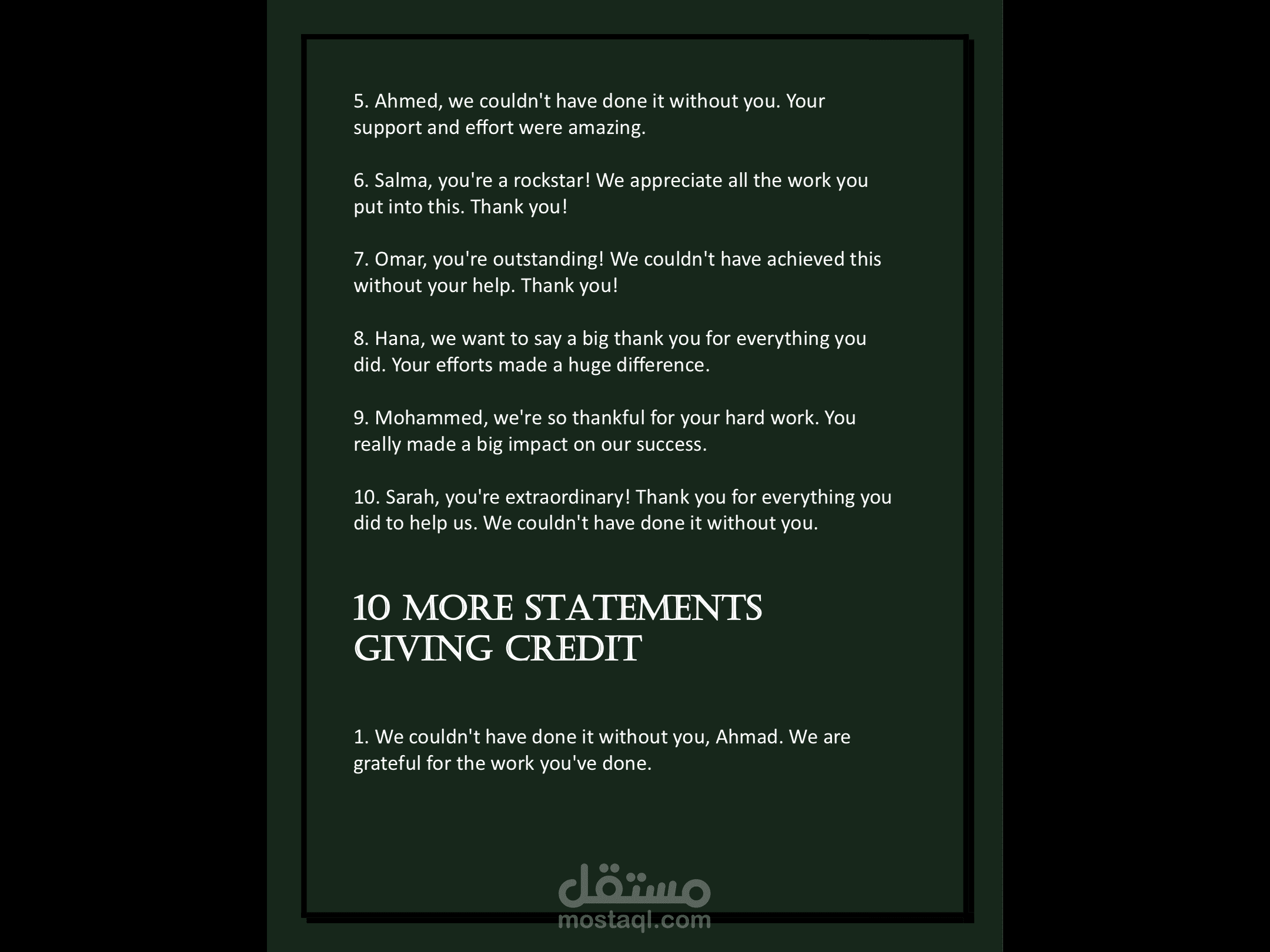 5. Ahmed, we couldn't have done it without you. Your support and effort were amazing.

6. Salma, you're a rockstar! We appreciate all the work you put into this. Thank you!

7. Omar, you're outstanding! We couldn't have achieved this without your help. Thank you!

8. Hana, we want to say a big thank you for everything you did. Your efforts made a huge difference.

9. Mohammed, we're so thankful for your hard work. You really made a big impact on our success.

10. Sarah, you're extraordinary! Thank you for everything you did to help us. We couldn't have done it without you.

10 MORE STATEMENTS GIVING CREDIT

1. We couldn't have done it without you, Ahmad. We are grateful for the work you've done.

مستقل
mostaql.com